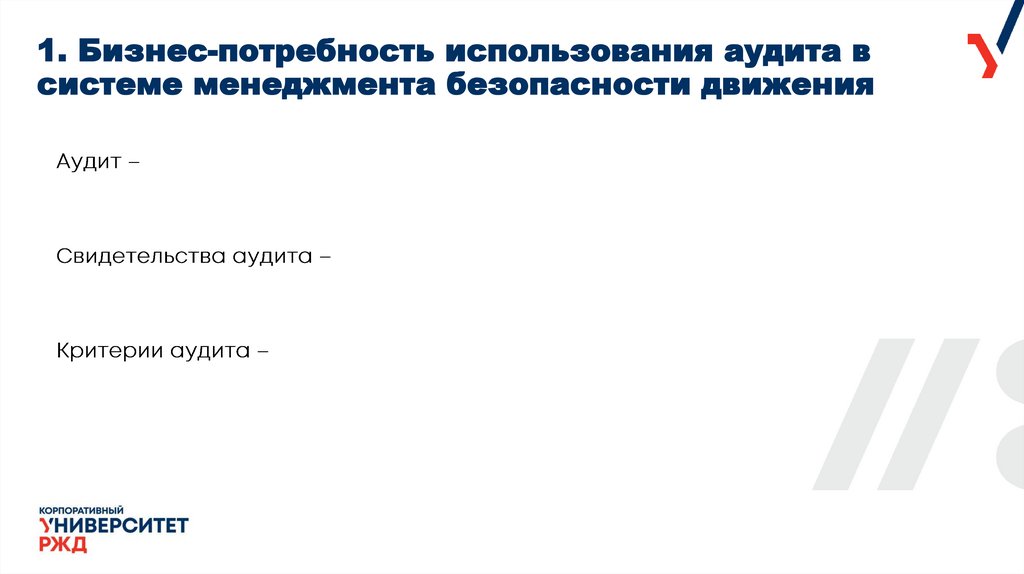 1. Бизнес-потребность использования аудита в системе менеджмента безопасности движения

Аудит –

Свидетельства аудита –

Критерии аудита –

КОРПОРАТИВНЫЙ
УНИВЕРСИТЕТ
РЖД